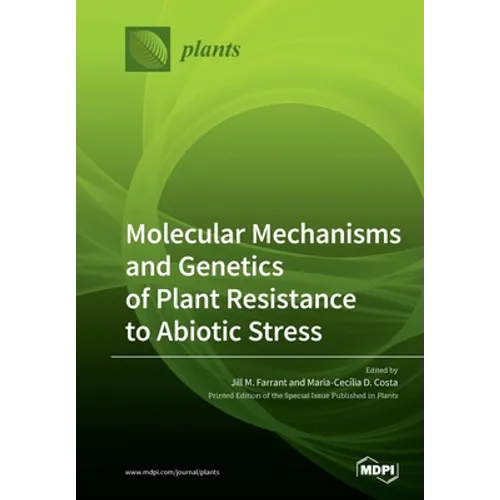 plants

Molecular Mechanisms and Genetics of Plant Resistance to Abiotic Stress

Edited by
Jill M. Farrant and Maria-Cecília D. Costa
Printed Edition of the Special Issue Published in Plants

www.mdpi.com/journal/plants

MDPI